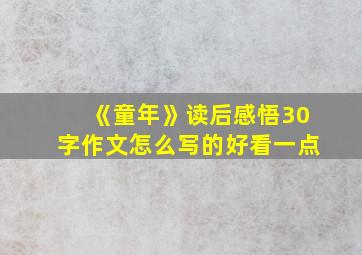 《童年》读后感悟30字作文怎么写的好看一点